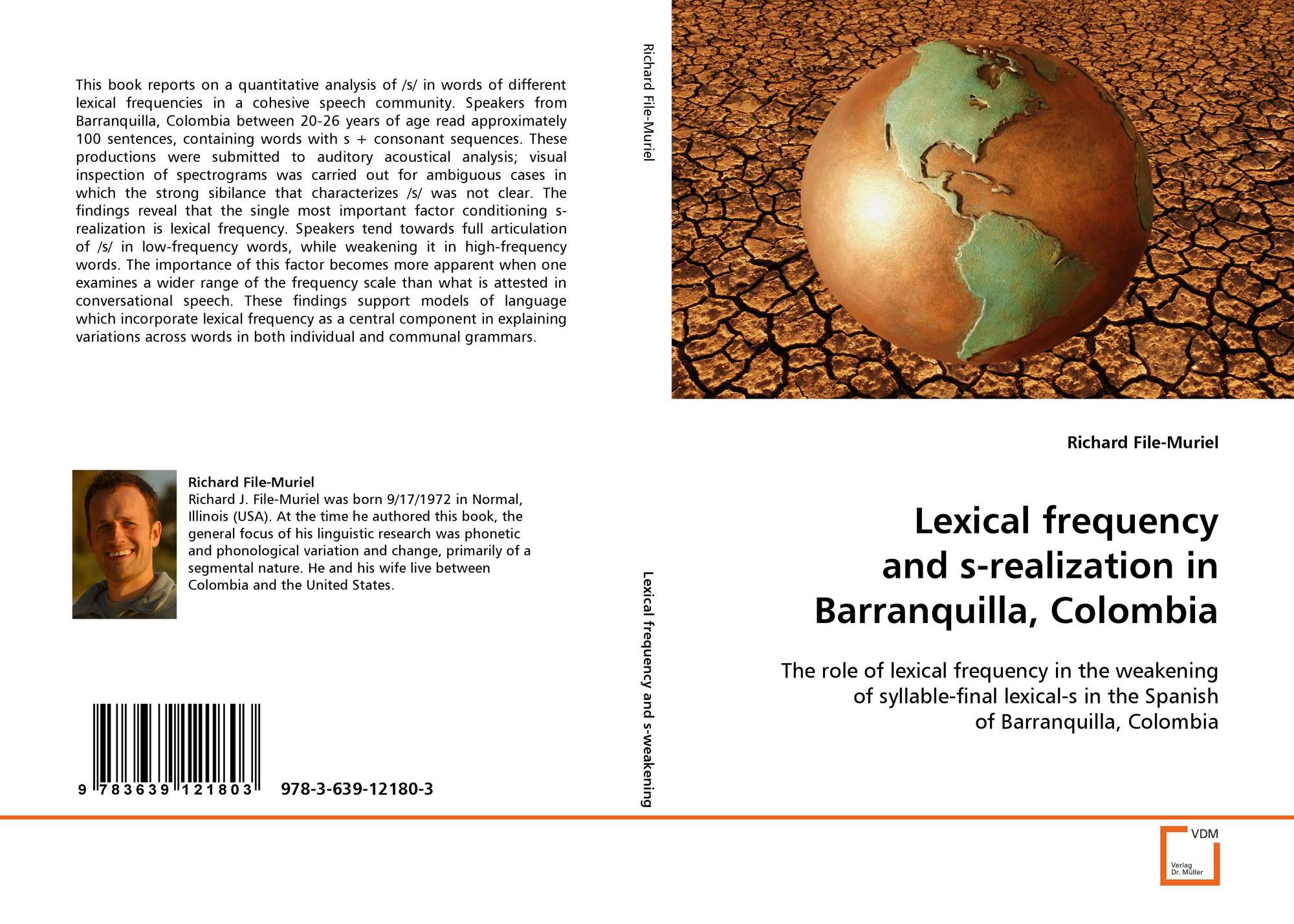 This book reports on a quantitative analysis of /s/ in words of different lexical frequencies in a cohesive speech community. Speakers from Barranquilla, Colombia between 20-26 years of age read approximately 100 sentences, containing words with s + consonant sequences. These productions were submitted to auditory acoustical analysis; visual inspection of spectrograms was carried out for ambiguous cases in which the strong sibilance that characterizes /s/ was not clear. The findings reveal that the single most important factor conditioning s-realization is lexical frequency. Speakers tend towards full articulation of /s/ in low-frequency words, while weakening it in high-frequency words. The importance of this factor becomes more apparent when one examines a wider range of the frequency scale than what is attested in conversational speech. These findings support models of language which incorporate lexical frequency as a central component in explaining variations across words in both individual and communal grammars.

Richard File-Muriel

Richard J. File-Muriel was born 9/17/1972 in Normal, Illinois (USA). At the time he authored this book, the general focus of his linguistic research was phonetic and phonological variation and change, primarily of a segmental nature. He and his wife live between Colombia and the United States.

9 783639 121803 978-3-639-12180-3

Richard File-Muriel

Lexical frequency and s-weakening

Richard File-Muriel

Lexical frequency
and s-realization in
Barranquilla, Colombia

The role of lexical frequency in the weakening
of syllable-final lexical-s in the Spanish
of Barranquilla, Colombia

VDM
Verlag
Dr. Müller